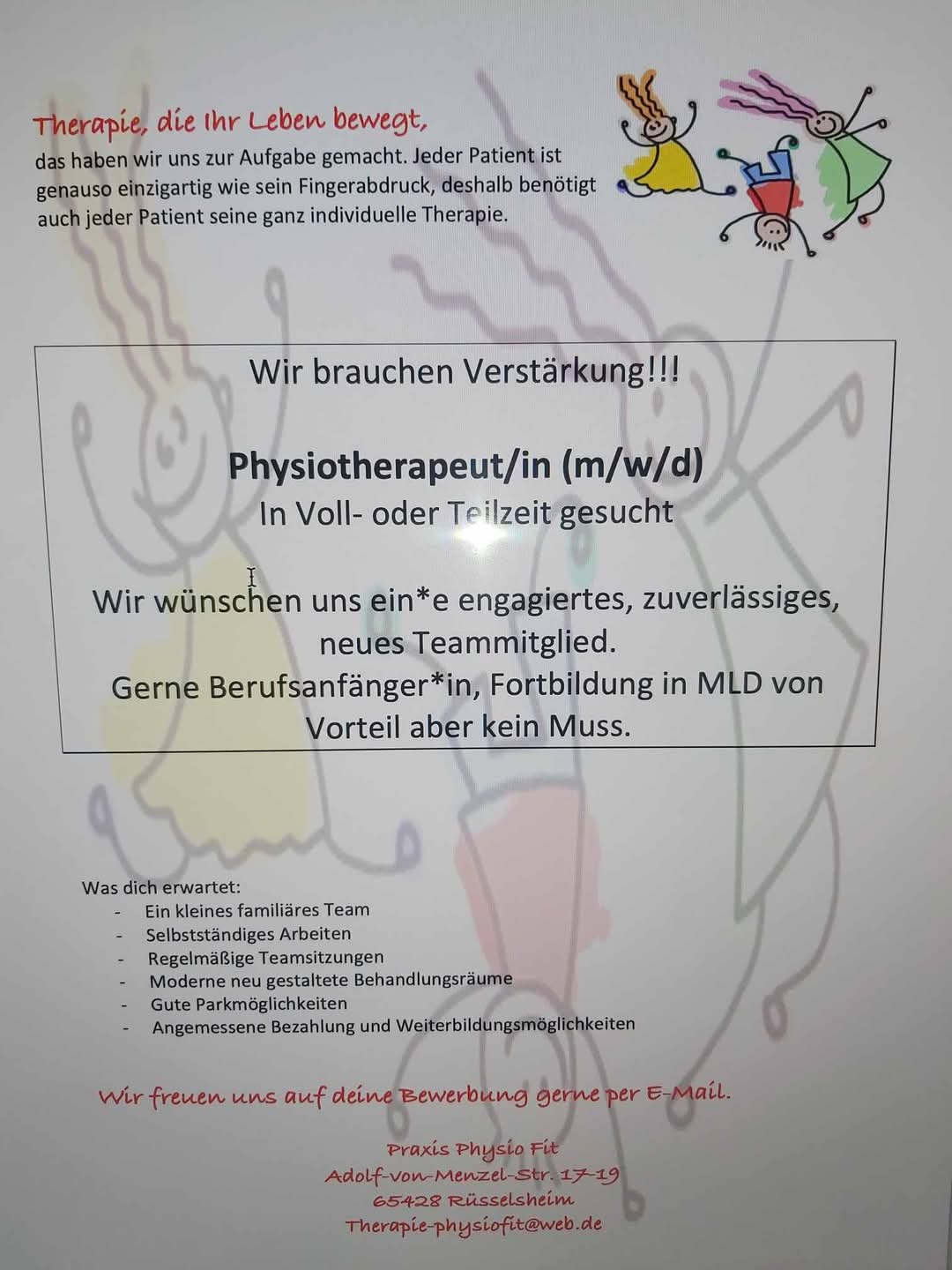 Therapie, die Ihr Leben bewegt,
das haben wir uns zur Aufgabe gemacht. Jeder Patient ist genauso einzigartig wie sein Fingerabdruck, deshalb benötigt auch jeder Patient seine ganz individuelle Therapie.

Wir brauchen Verstärkung!!!

Physiotherapeut/in (m/w/d)
In Voll- oder Teilzeit gesucht

Wir wünschen uns ein*e engagiertes, zuverlässiges, neues Teammitglied.
Gerne Berufsanfänger*in, Fortbildung in MLD von Vorteil aber kein Muss.

Was dich erwartet:
- Ein kleines familiäres Team
- Selbstständiges Arbeiten
- Regelmäßige Teamsitzungen
- Moderne neu gestaltete Behandlungsräume
- Gute Parkmöglichkeiten
- Angemessene Bezahlung und Weiterbildungsmöglichkeiten

Wir freuen uns auf deine Bewerbung gerne per E-Mail.

Praxis Physio Fit
Adolf-von-Menzel-Str. 17-19
65428 Rüsselsheim
Therapie-physiofit@web.de